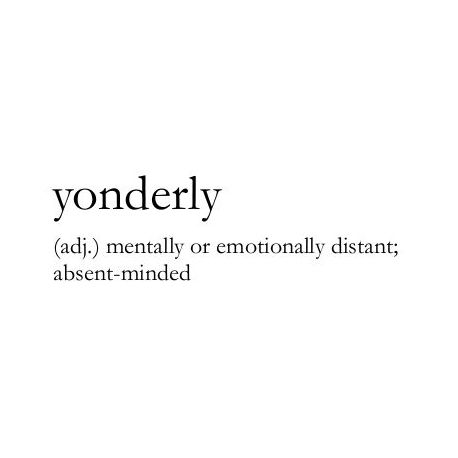 yonderly

(adj.) mentally or emotionally distant; absent-minded